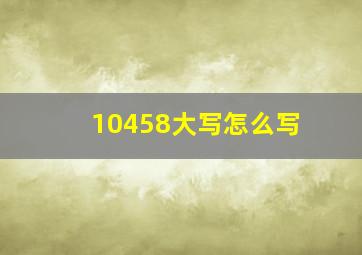 10458大写怎么写